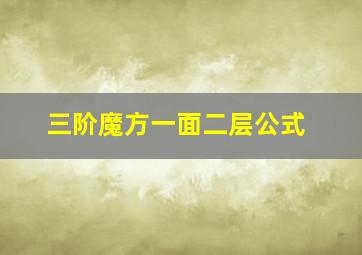 三阶魔方一面二层公式